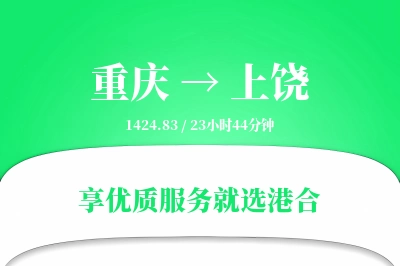 重庆 → 上饶

1424.83 / 23小时44分钟

享优质服务就选港合